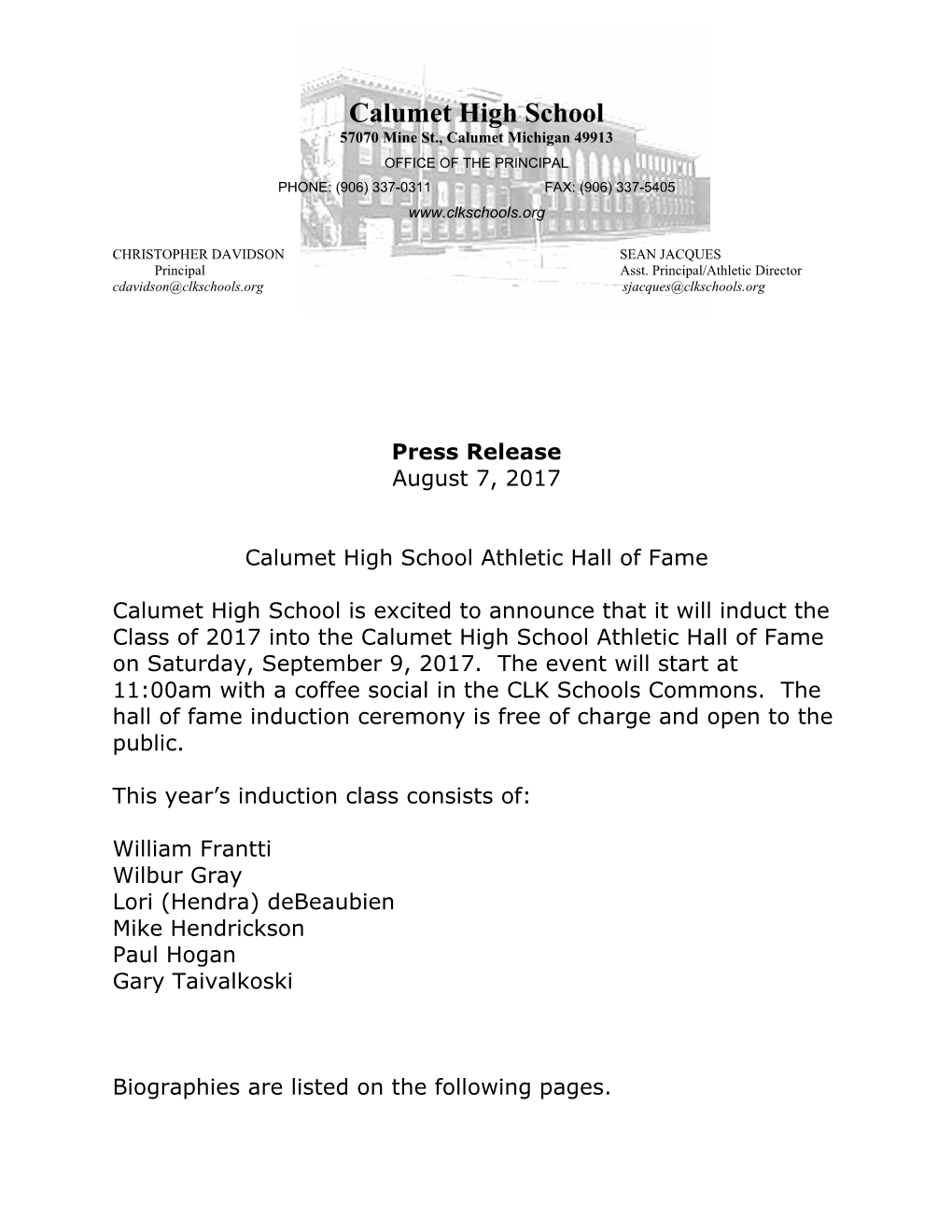 Calumet High School
57070 Mine St., Calumet Michigan 49913
OFFICE OF THE PRINCIPAL
PHONE: (906) 337-0311 FAX: (906) 337-5405
www.clkschools.org

CHRISTOPHER DAVIDSON
Principal
cdavidson@clkschools.org

SEAN JACQUES
Asst. Principal/Athletic Director
sjacques@clkschools.org

Press Release
August 7, 2017

Calumet High School Athletic Hall of Fame

Calumet High School is excited to announce that it will induct the Class of 2017 into the Calumet High School Athletic Hall of Fame on Saturday, September 9, 2017. The event will start at 11:00am with a coffee social in the CLK Schools Commons. The hall of fame induction ceremony is free of charge and open to the public.

This year’s induction class consists of:

William Frantti
Wilbur Gray
Lori (Hendra) deBeaubien
Mike Hendrickson
Paul Hogan
Gary Taivalkoski

Biographies are listed on the following pages.